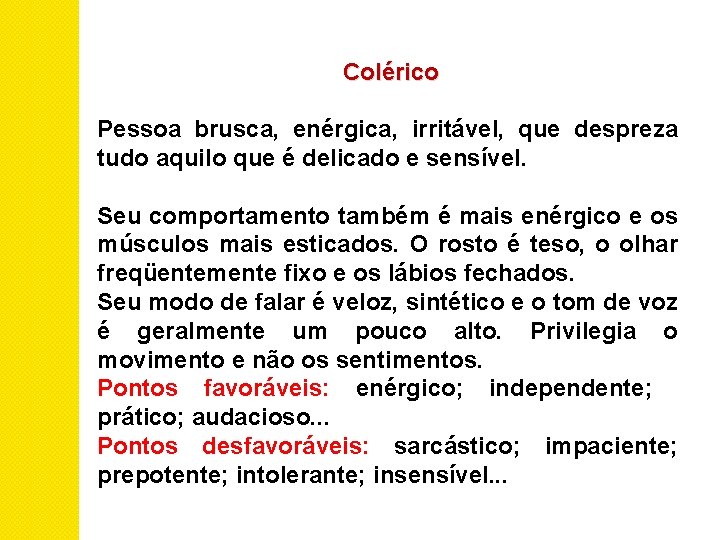 Colérico

Pessoa brusca, enérgica, irritável, que despreza tudo aquilo que é delicado e sensível.

Seu comportamento também é mais enérgico e os músculos mais esticados. O rosto é teso, o olhar freqüentemente fixo e os lábios fechados.
Seu modo de falar é veloz, sintético e o tom de voz é geralmente um pouco alto. Privilegia o movimento e não os sentimentos.
Pontos favoráveis: enérgico; independente; prático; audacioso...
Pontos desfavoráveis: sarcástico; impaciente; prepotente; intolerante; insensível...